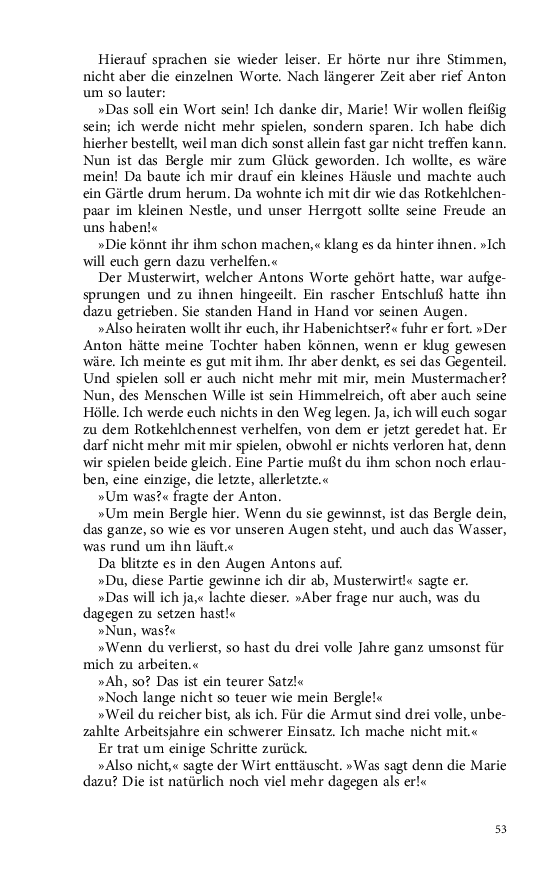 Hierauf sprachen sie wieder leiser. Er hörte nur ihre Stimmen, nicht aber die einzelnen Worte. Nach längerer Zeit aber rief Anton um so lauter:

»Das soll ein Wort sein! Ich danke dir, Marie! Wir wollen fleißig sein; ich werde nicht mehr spielen, sondern sparen. Ich habe dich hierher bestellt, weil man dich sonst allein fast gar nicht treffen kann. Nun ist das Bergle mir zum Glück geworden. Ich wollte, es wäre mein! Da baute ich mir drauf ein kleines Häusle und machte auch ein Gärtle drum herum. Da wohnte ich mit dir wie das Rotkehlchenpaar im kleinen Nestle, und unser Herrgott sollte seine Freude an uns haben!«

»Die könnt ihr ihm schon machen,« klang es da hinter ihnen. »Ich will euch gern dazu verhelfen.«

Der Musterwirt, welcher Antons Worte gehört hatte, war aufgesprungen und zu ihnen hingeeilt. Ein rascher Entschluß hatte ihn dazu getrieben. Sie standen Hand in Hand vor seinen Augen.

»Also heiraten wollt ihr euch, ihr Habenichtser?« fuhr er fort. »Der Anton hätte meine Tochter haben können, wenn er klug gewesen wäre. Ich meinte es gut mit ihm. Ihr aber denkt, es sei das Gegenteil. Und spielen soll er auch nicht mehr mit mir, mein Mustermacher? Nun, des Menschen Wille ist sein Himmelreich, oft aber auch seine Hölle. Ich werde euch nichts in den Weg legen. Ja, ich will euch sogar zu dem Rotkehlchennest verhelfen, von dem er jetzt geredet hat. Er darf nicht mehr mit mir spielen, obwohl er nichts verloren hat, denn wir spielen beide gleich. Eine Partie mußt du ihm schon noch erlauben, eine einzige, die letzte, allerletzte.«

»Um was?« fragte der Anton.

»Um mein Bergle hier. Wenn du sie gewinnst, ist das Bergle dein, das ganze, so wie es vor unseren Augen steht, und auch das Wasser, was rund um ihn läuft.«

Da blitzte es in den Augen Antons auf.

»Du, diese Partie gewinne ich dir ab, Musterwirt!« sagte er.

»Das will ich ja,« lachte dieser. »Aber frage nur auch, was du dagegen zu setzen hast!«

»Nun, was?«

»Wenn du verlierst, so hast du drei volle Jahre ganz umsonst für mich zu arbeiten.«

»Ah, so? Das ist ein teurer Satz!«

»Noch lange nicht so teuer wie mein Bergle!«

»Weil du reicher bist, als ich. Für die Armut sind drei volle, unbezahlte Arbeitsjahre ein schwerer Einsatz. Ich mache nicht mit.«

Er trat um einige Schritte zurück.

»Also nicht,« sagte der Wirt enttäuscht. »Was sagt denn die Marie dazu? Die ist natürlich noch viel mehr dagegen als er!«

53